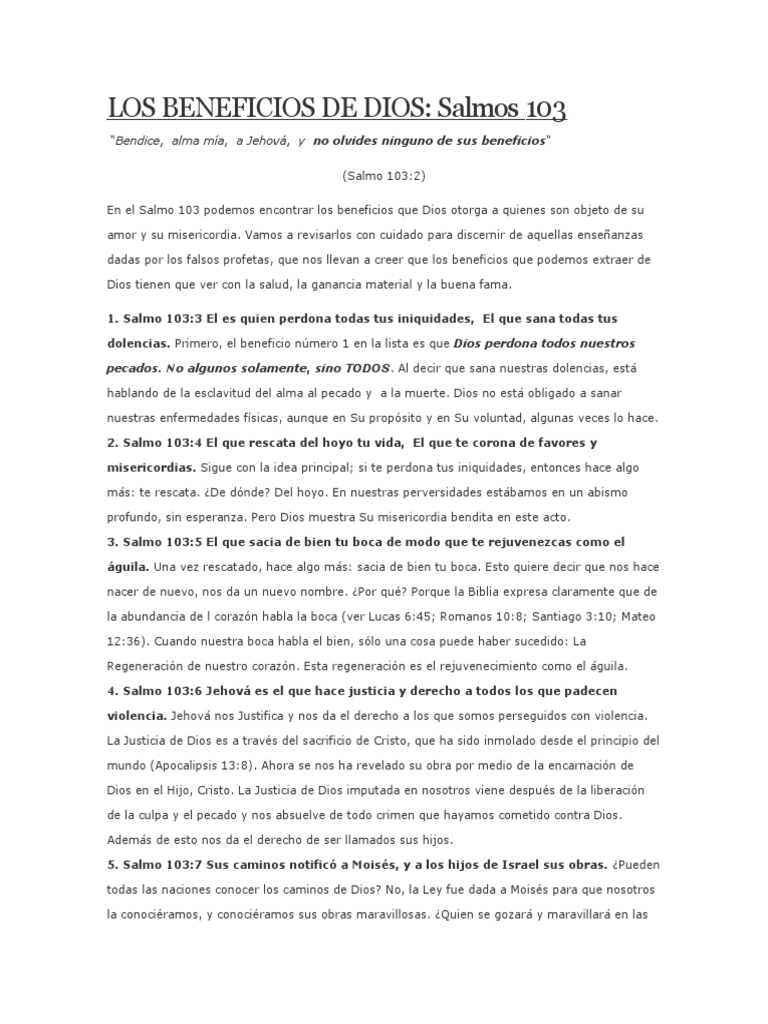 LOS BENEFICIOS DE DIOS: Salmos 103

"Bendice, alma mía, a Jehová, y no olvides ninguno de sus beneficios"

(Salmo 103:2)

En el Salmo 103 podemos encontrar los beneficios que Dios otorga a quienes son objeto de su amor y su misericordia. Vamos a revisarlos con cuidado para discernir de aquellas enseñanzas dadas por los falsos profetas, que nos llevan a creer que los beneficios que podemos extraer de Dios tienen que ver con la salud, la ganancia material y la buena fama.

1. Salmo 103:3 El es quien perdona todas tus iniquidades, El que sana todas tus dolencias. Primero, el beneficio número 1 en la lista es que Dios perdona todos nuestros pecados. No algunos solamente, sino TODOS. Al decir que sana nuestras dolencias, está hablando de la esclavitud del alma al pecado y a la muerte. Dios no está obligado a sanar nuestras enfermedades físicas, aunque en Su propósito y en Su voluntad, algunas veces lo hace.

2. Salmo 103:4 El que rescata del hoyo tu vida, El que te corona de favores y misericordias. Sigue con la idea principal; si te perdona tus iniquidades, entonces hace algo más: te rescata. ¿De dónde? Del hoyo. En nuestras perversidades estábamos en un abismo profundo, sin esperanza. Pero Dios muestra Su misericordia bendita en este acto.

3. Salmo 103:5 El que sacia de bien tu boca de modo que te rejuvenezcas como el águila. Una vez rescatado, hace algo más: sacia de bien tu boca. Esto quiere decir que nos hace nacer de nuevo, nos da un nuevo nombre. ¿Por qué? Porque la Biblia expresa claramente que de la abundancia de l corazón habla la boca (ver Lucas 6:45; Romanos 10:8; Santiago 3:10; Mateo 12:36). Cuando nuestra boca habla el bien, sólo una cosa puede haber sucedido: La Regeneración de nuestro corazón. Esta regeneración es el rejuvenecimiento como el águila.

4. Salmo 103:6 Jehová es el que hace justicia y derecho a todos los que padecen violencia. Jehová nos Justifica y nos da el derecho a los que somos perseguidos con violencia. La Justicia de Dios es a través del sacrificio de Cristo, que ha sido inmolado desde el principio del mundo (Apocalipsis 13:8). Ahora se nos ha revelado su obra por medio de la encarnación de Dios en el Hijo, Cristo. La Justicia de Dios imputada en nosotros viene después de la liberación de la culpa y el pecado y nos absuelve de todo crimen que hayamos cometido contra Dios. Además de esto nos da el derecho de ser llamados sus hijos.

5. Salmo 103:7 Sus caminos notificó a Moisés, y a los hijos de Israel sus obras. ¿Pueden todas las naciones conocer los caminos de Dios? No, la Ley fue dada a Moisés para que nosotros la conociéramos, y conociéramos sus obras maravillosas. ¿Quien se gozará y maravillará en las